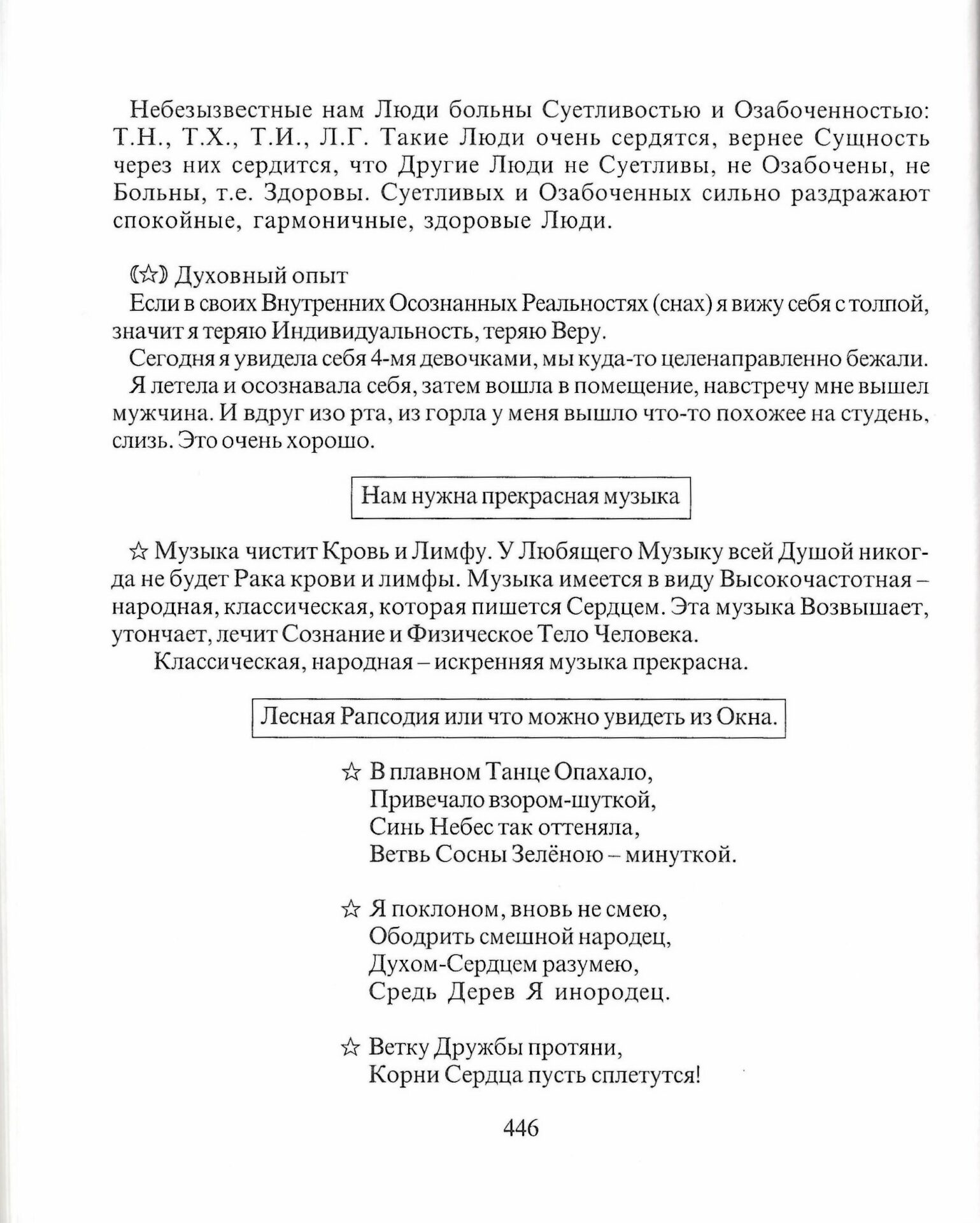 Небезызвестные нам Люди больны Суетливостью и Озабоченностью: Т.Н., Т.Х., Т.И., Л.Г. Такие Люди очень сердятся, вернее Сущность через них сердится, что Другие Люди не Суетливы, не Озабочены, не Больны, т.е. Здоровы. Суетливых и Озабоченных сильно раздражают спокойные, гармоничные, здоровые Люди.

《☆》 Духовный опыт
Если в своих Внутренних Осознанных Реальностях (снах) я вижу себя с толпой, значит я теряю Индивидуальность, теряю Веру.
Сегодня я увидела себя 4-мя девочками, мы куда-то целенаправленно бежали.
Я летела и осознавала себя, затем вошла в помещение, навстречу мне вышел мужчина. И вдруг изо рта, из горла у меня вышло что-то похожее на студень, слизь. Это очень хорошо.

Нам нужна прекрасная музыка

☆ Музыка чистит Кровь и Лимфу. У Любящего Музыку всей Душой никогда не будет Рака крови и лимфы. Музыка имеется в виду Высокочастотная – народная, классическая, которая пишется Сердцем. Эта музыка Возвышает, утончает, лечит Сознание и Физическое Тело Человека.
Классическая, народная – искренняя музыка прекрасна.

Лесная Рапсодия или что можно увидеть из Окна.

☆ В плавном Танце Опахало,
Привечало взором-шуткой,
Синь Небес так оттеняла,
Ветвь Сосны Зелёною – минуткой.

☆ Я поклоном, вновь не смею,
Ободрить смешной народец,
Духом-Сердцем разумею,
Средь Дерев Я инородец.

☆ Ветку Дружбы протяни,
Корни Сердца пусть сплетутся!

446